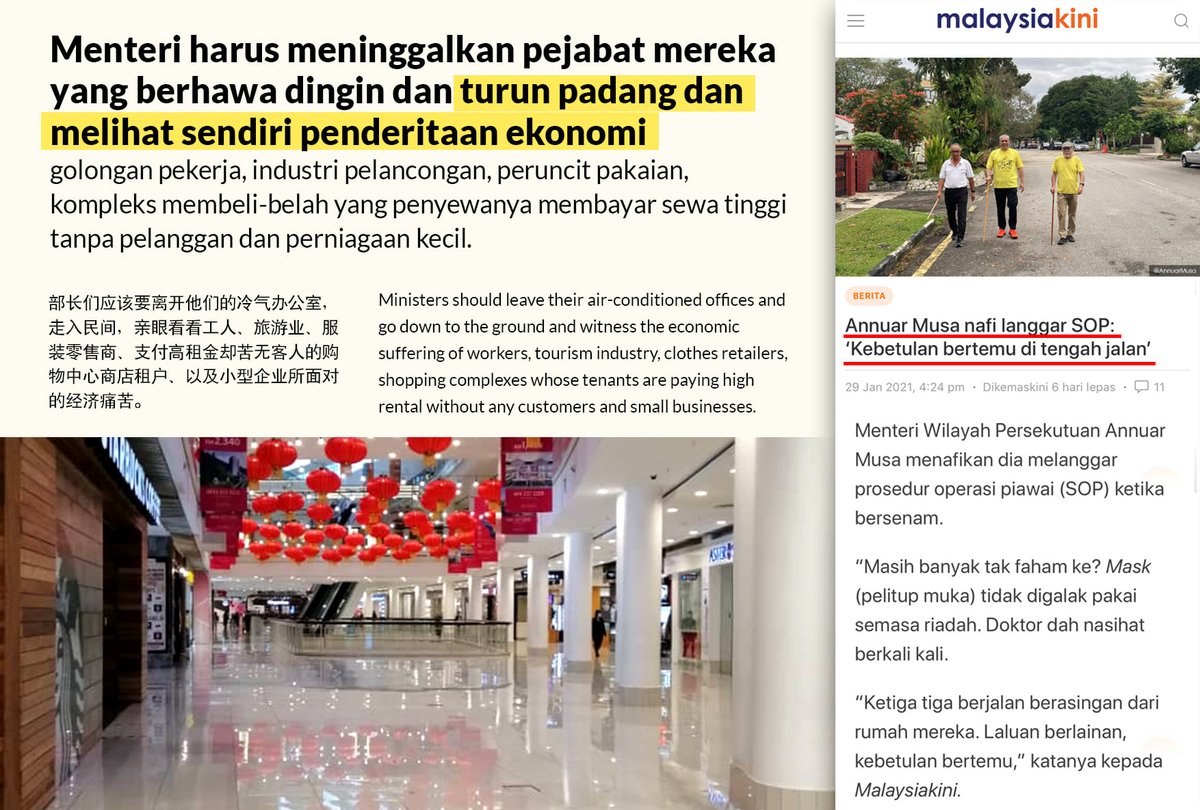 Menteri harus meninggalkan pejabat mereka yang berhawa dingin dan turun padang dan melihat sendiri penderitaan ekonomi golongan pekerja, industri pelancongan, peruncit pakaian, kompleks membeli-belah yang penyewanya membayar sewa tinggi tanpa pelanggan dan perniagaan kecil.

部长们应该要离开他们的冷气办公室，走入民间，亲眼看看工人、旅游业、服装零售商、支付高租金却苦无客人的购物中心商店租户、以及小型企业所面对的经济痛苦。

Ministers should leave their air-conditioned offices and go down to the ground and witness the economic suffering of workers, tourism industry, clothes retailers, shopping complexes whose tenants are paying high rental without any customers and small businesses.

malaysiakini

@AnnuarMusa

BERITA

Annuar Musa nafi langgar SOP: 'Kebetulan bertemu di tengah jalan'

29 Jan 2021, 4:24 pm · Dikemaskini 6 hari lepas · 11

Menteri Wilayah Persekutuan Annuar Musa menafikan dia melanggar prosedur operasi piawai (SOP) ketika bersenam.

"Masih banyak tak faham ke? Mask (pelitup muka) tidak digalak pakai semasa riadah. Doktor dah nasihat berkali kali.

"Ketiga tiga berjalan berasingan dari rumah mereka. Laluan berlainan, kebetulan bertemu," katanya kepada Malaysiakini.